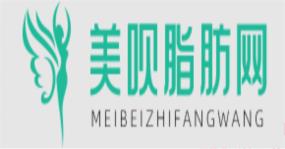 美呗脂肪网
MEIBEIZHIFANGWANG